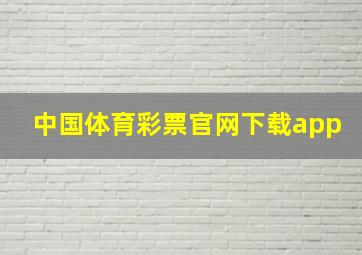 中国体育彩票官网下载app